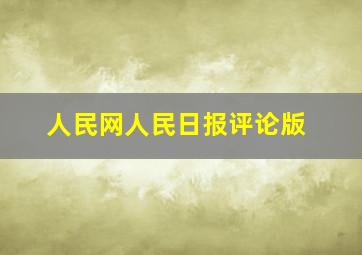 人民网人民日报评论版